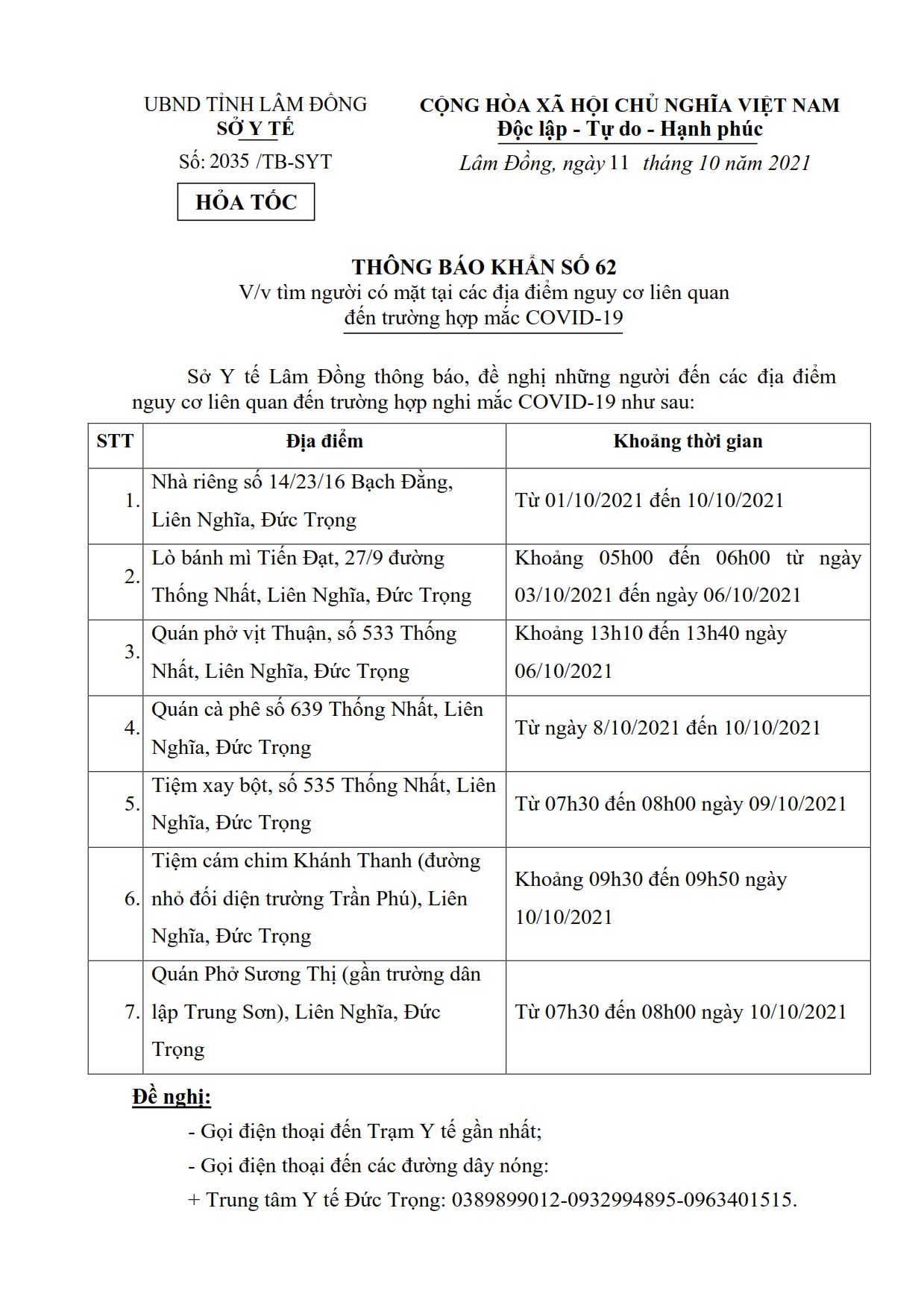 UBND TỈNH LÂM ĐỒNG
SỞ Y TẾ
Số: 2035 /TB-SYT

HỎA TỐC

CỘNG HÒA XÃ HỘI CHỦ NGHĨA VIỆT NAM
Độc lập - Tự do - Hạnh phúc

Lâm Đồng, ngày 11 tháng 10 năm 2021

THÔNG BÁO KHẨN SỐ 62
V/v tìm người có mặt tại các địa điểm nguy cơ liên quan đến trường hợp mắc COVID-19

Sở Y tế Lâm Đồng thông báo, đề nghị những người đến các địa điểm nguy cơ liên quan đến trường hợp nghi mắc COVID-19 như sau:

| STT | Địa điểm | Khoảng thời gian |
|---|---|---|
| 1. | Nhà riêng số 14/23/16 Bạch Đằng, Liên Nghĩa, Đức Trọng | Từ 01/10/2021 đến 10/10/2021 |
| 2. | Lò bánh mì Tiến Đạt, 27/9 đường Thống Nhất, Liên Nghĩa, Đức Trọng | Khoảng 05h00 đến 06h00 từ ngày 03/10/2021 đến ngày 06/10/2021 |
| 3. | Quán phở vịt Thuận, số 533 Thống Nhất, Liên Nghĩa, Đức Trọng | Khoảng 13h10 đến 13h40 ngày 06/10/2021 |
| 4. | Quán cà phê số 639 Thống Nhất, Liên Nghĩa, Đức Trọng | Từ ngày 8/10/2021 đến 10/10/2021 |
| 5. | Tiệm xay bột, số 535 Thống Nhất, Liên Nghĩa, Đức Trọng | Từ 07h30 đến 08h00 ngày 09/10/2021 |
| 6. | Tiệm cám chim Khánh Thanh (đường nhỏ đối diện trường Trần Phú), Liên Nghĩa, Đức Trọng | Khoảng 09h30 đến 09h50 ngày 10/10/2021 |
| 7. | Quán Phở Sương Thị (gần trường dân lập Trung Sơn), Liên Nghĩa, Đức Trọng | Từ 07h30 đến 08h00 ngày 10/10/2021 |

Đề nghị:
- Gọi điện thoại đến Trạm Y tế gần nhất;
- Gọi điện thoại đến các đường dây nóng:
+ Trung tâm Y tế Đức Trọng: 0389899012-0932994895-0963401515.